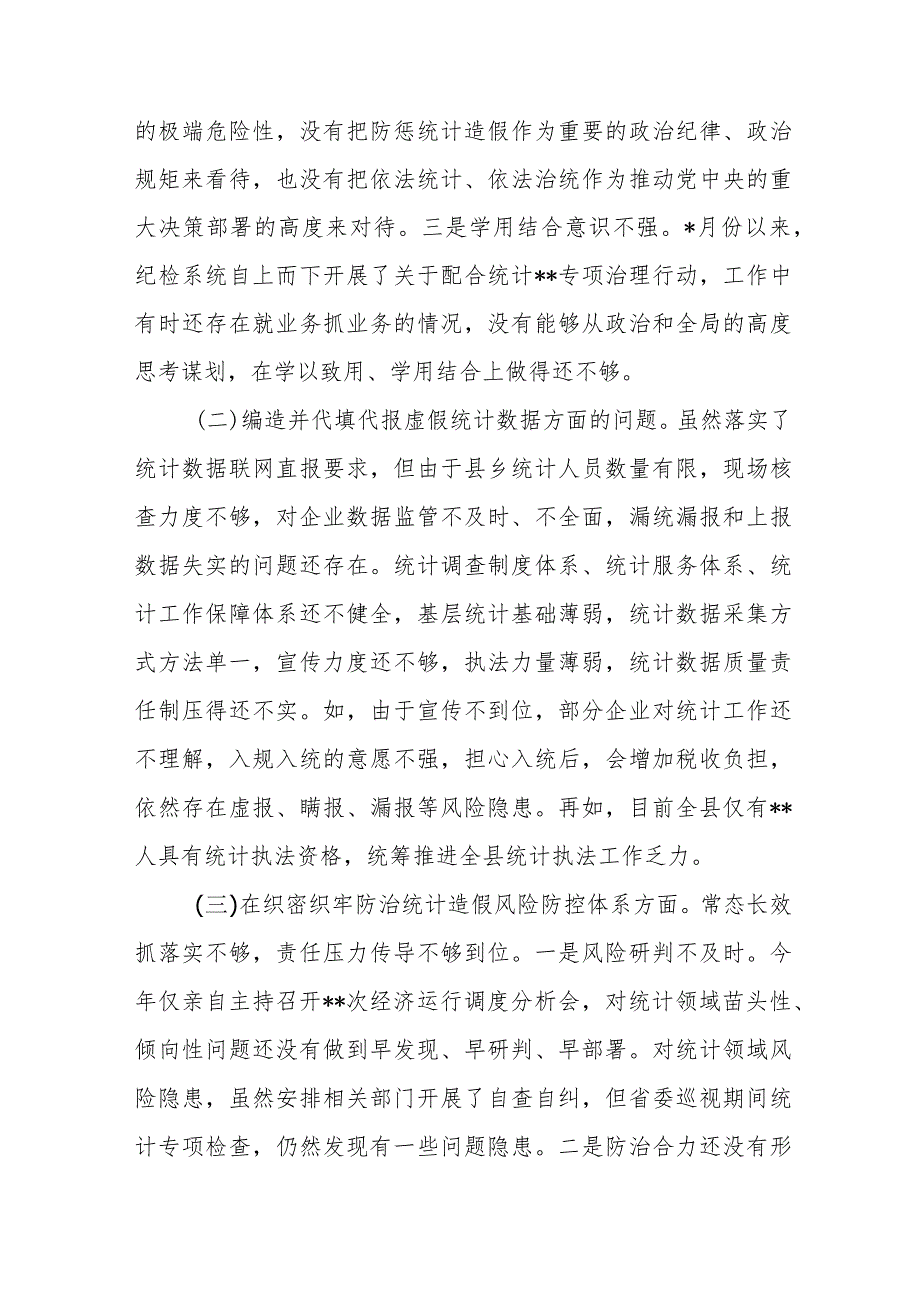 的极端危险性，没有把防惩统计造假作为重要的政治纪律、政治规矩来看待，也没有把依法统计、依法治统作为推动党中央的重大决策部署的高度来对待。三是学用结合意识不强。*月份以来，纪检系统自上而下开展了关于配合统计**专项治理行动，工作中有时还存在就业务抓业务的情况，没有能够从政治和全局的高度思考谋划，在学以致用、学用结合上做得还不够。

(二)编造并代填代报虚假统计数据方面的问题。虽然落实了统计数据联网直报要求，但由于县乡统计人员数量有限，现场核查力度不够，对企业数据监管不及时、不全面，漏统漏报和上报数据失实的问题还存在。统计调查制度体系、统计服务体系、统计工作保障体系还不健全，基层统计基础薄弱，统计数据采集方式方法单一，宣传力度还不够，执法力量薄弱，统计数据质量责任制压得还不实。如，由于宣传不到位，部分企业对统计工作还不理解，入规入统的意愿不强，担心入统后，会增加税收负担，依然存在虚报、瞒报、漏报等风险隐患。再如，目前全县仅有**人具有统计执法资格，统筹推进全县统计执法工作乏力。

(三)在织密织牢防治统计造假风险防控体系方面。常态长效抓落实不够，责任压力传导不够到位。一是风险研判不及时。今年仅亲自主持召开**次经济运行调度分析会，对统计领域苗头性、倾向性问题还没有做到早发现、早研判、早部署。对统计领域风险隐患，虽然安排相关部门开展了自查自纠，但省委巡视期间统计专项检查，仍然发现有一些问题隐患。二是防治合力还没有形